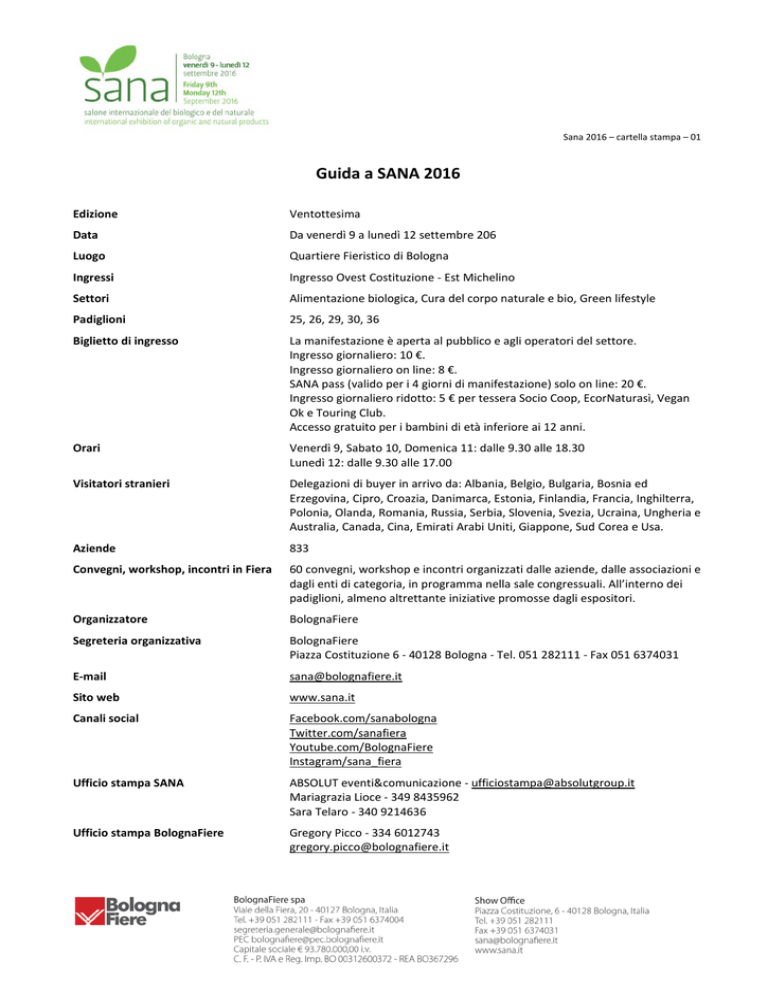 sana

Bologna
venerdì 9 - lunedì 12
settembre 2016
Friday 9th
Monday 12th
September 2016

salone internazionale del biologico e del naturale
international exhibition of organic and natural products

Sana 2016 – cartella stampa – 01

Guida a SANA 2016

| | |
|---|---|
| Edizione | Ventottesima |
| Data | Da venerdì 9 a lunedì 12 settembre 206 |
| Luogo | Quartiere Fieristico di Bologna |
| Ingressi | Ingresso Ovest Costituzione - Est Michelino |
| Settori | Alimentazione biologica, Cura del corpo naturale e bio, Green lifestyle |
| Padiglioni | 25, 26, 29, 30, 36 |
| Biglietto di ingresso | La manifestazione è aperta al pubblico e agli operatori del settore. Ingresso giornaliero: 10 €. Ingresso giornaliero on line: 8 €. SANA pass (valido per i 4 giorni di manifestazione) solo on line: 20 €. Ingresso giornaliero ridotto: 5 € per tessera Socio Coop, EcorNaturasì, Vegan Ok e Touring Club. Accesso gratuito per i bambini di età inferiore ai 12 anni. |
| Orari | Venerdì 9, Sabato 10, Domenica 11: dalle 9.30 alle 18.30 Lunedì 12: dalle 9.30 alle 17.00 |
| Visitatori stranieri | Delegazioni di buyer in arrivo da: Albania, Belgio, Bulgaria, Bosnia ed Erzegovina, Cipro, Croazia, Danimarca, Estonia, Finlandia, Francia, Inghilterra, Polonia, Olanda, Romania, Russia, Serbia, Slovenia, Svezia, Ucraina, Ungheria e Australia, Canada, Cina, Emirati Arabi Uniti, Giappone, Sud Corea e Usa. |
| Aziende | 833 |
| Convegni, workshop, incontri in Fiera | 60 convegni, workshop e incontri organizzati dalle aziende, dalle associazioni e dagli enti di categoria, in programma nella sale congressuali. All'interno dei padiglioni, almeno altrettante iniziative promosse dagli espositori. |
| Organizzatore | BolognaFiere |
| Segreteria organizzativa | BolognaFiere Piazza Costituzione 6 - 40128 Bologna - Tel. 051 282111 - Fax 051 6374031 |
| E-mail | sana@bolognafiere.it |
| Sito web | www.sana.it |
| Canali social | Facebook.com/sanabologna Twitter.com/sanafiera Youtube.com/BolognaFiere Instagram/sana_fiera |
| Ufficio stampa SANA | ABSOLUT eventi&comunicazione - ufficiostampa@absolutgroup.it Mariagrazia Lioce - 349 8435962 Sara Telaro - 340 9214636 |
| Ufficio stampa BolognaFiere | Gregory Picco - 334 6012743 gregory.picco@bolognafiere.it |

Bologna Fiere

BolognaFiere spa
Viale della Fiera, 20 - 40127 Bologna, Italia
Tel. +39 051 282111 - Fax +39 051 6374004
segreteria.generale@bolognafiere.it
PEC bolognafiere@pec.bolognafiere.it
Capitale sociale € 93.780.000,00 i.v.
C. F. - P. IVA e Reg. Imp. BO 00312600372 - REA BO367296

Show Office
Piazza Costituzione, 6 - 40128 Bologna, Italia
Tel. +39 051 282111
Fax +39 051 6374031
sana@bolognafiere.it
www.sana.it